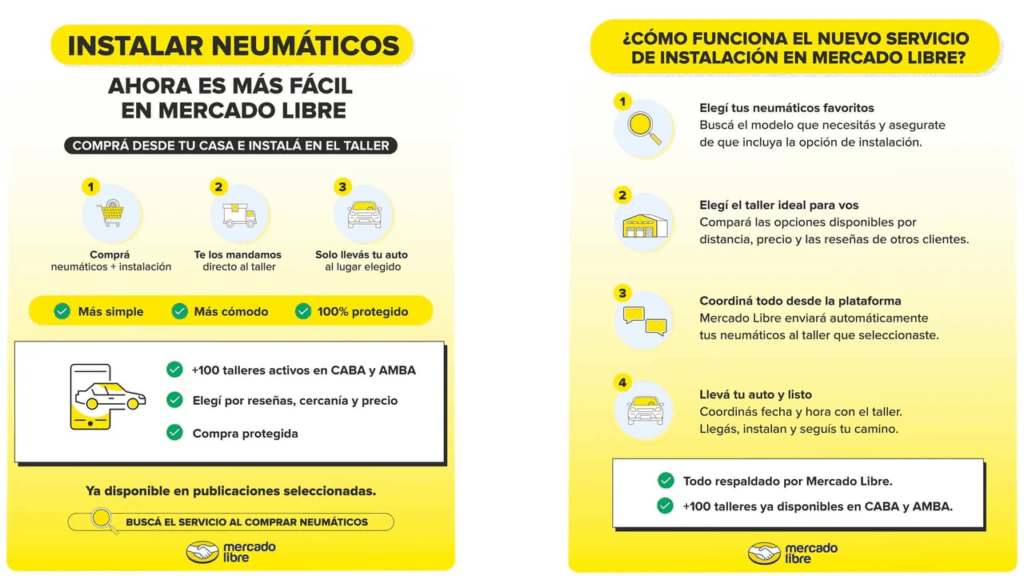 INSTALAR NEUMÁTICOS

AHORA ES MÁS FÁCIL EN MERCADO LIBRE

COMPRÁ DESDE TU CASA E INSTALÁ EN EL TALLER

1
Comprá neumáticos + instalación

2
Te los mandamos directo al taller

3
Solo llevás tu auto al lugar elegido

Más simple
Más cómodo
100% protegido

+100 talleres activos en CABA y AMBA
Elegí por reseñas, cercanía y precio
Compra protegida

Ya disponible en publicaciones seleccionadas.

BUSCÁ EL SERVICIO AL COMPRAR NEUMÁTICOS

mercado libre

¿CÓMO FUNCIONA EL NUEVO SERVICIO DE INSTALACIÓN EN MERCADO LIBRE?

1
Elegí tus neumáticos favoritos
Buscá el modelo que necesitás y asegurate de que incluya la opción de instalación.

2
Elegí el taller ideal para vos
Compará las opciones disponibles por distancia, precio y las reseñas de otros clientes.

3
Coordiná todo desde la plataforma
Mercado Libre enviará automáticamente tus neumáticos al taller que seleccionaste.

4
Llevá tu auto y listo
Coordinás fecha y hora con el taller. Llegás, instalan y seguís tu camino.

Todo respaldado por Mercado Libre.
+100 talleres ya disponibles en CABA y AMBA.

mercado libre